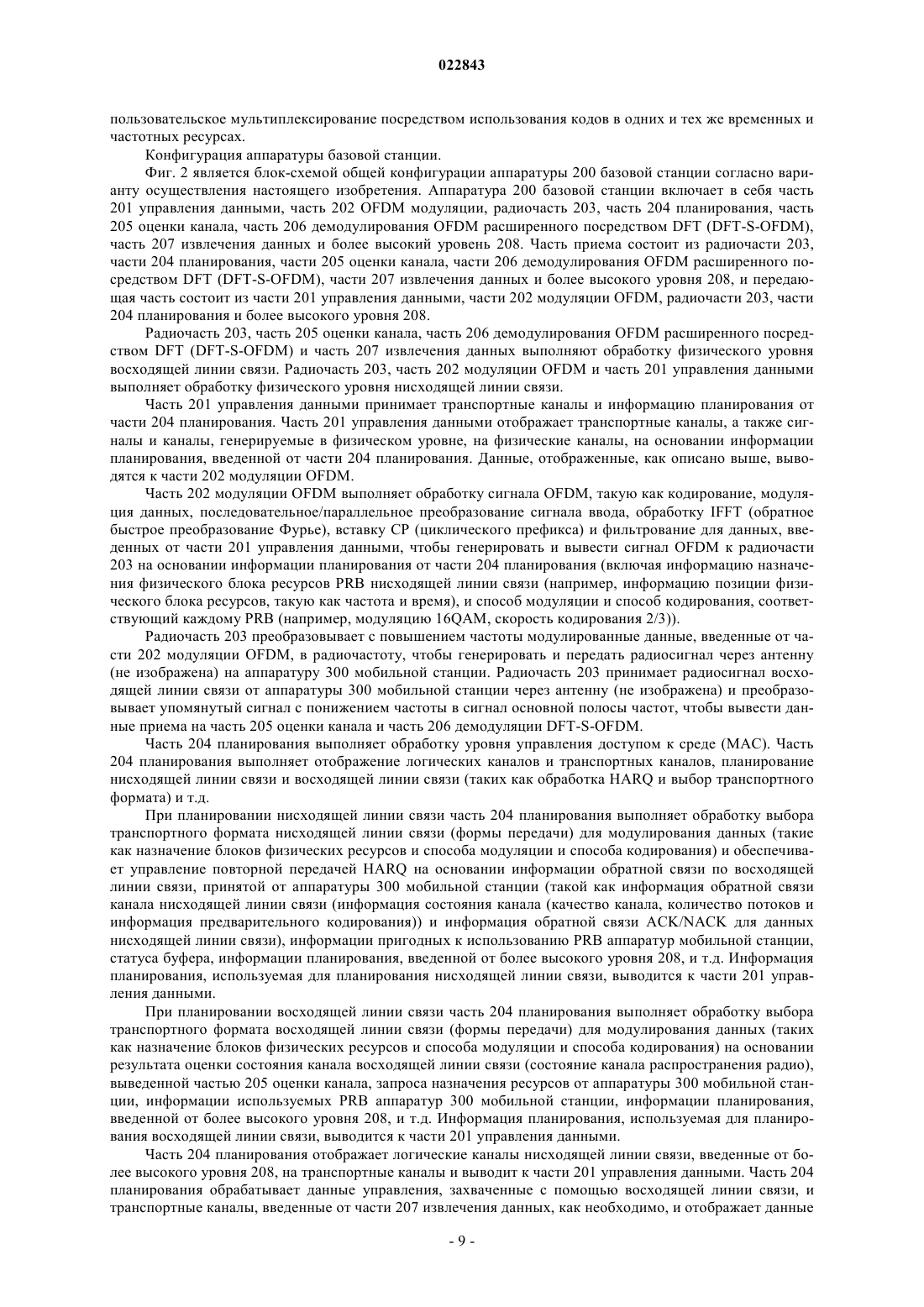 022843

пользовательское мультиплексирование посредством использования кодов в одних и тех же временных и частотных ресурсах.

Конфигурация аппаратуры базовой станции.

Фиг. 2 является блок-схемой общей конфигурации аппаратуры 200 базовой станции согласно варианту осуществления настоящего изобретения. Аппаратура 200 базовой станции включает в себя часть 201 управления данными, часть 202 OFDM модуляции, радиочасть 203, часть 204 планирования, часть 205 оценки канала, часть 206 демодулирования OFDM расширенного посредством DFT (DFT-S-OFDM), часть 207 извлечения данных и более высокий уровень 208. Часть приема состоит из радиочасти 203, части 204 планирования, части 205 оценки канала, части 206 демодулирования OFDM расширенного посредством DFT (DFT-S-OFDM), части 207 извлечения данных и более высокого уровня 208, и передающая часть состоит из части 201 управления данными, части 202 модуляции OFDM, радиочасти 203, части 204 планирования и более высокого уровня 208.

Радиочасть 203, часть 205 оценки канала, часть 206 демодулирования OFDM расширенного посредством DFT (DFT-S-OFDM) и часть 207 извлечения данных выполняют обработку физического уровня восходящей линии связи. Радиочасть 203, часть 202 модуляции OFDM и часть 201 управления данными выполняет обработку физического уровня нисходящей линии связи.

Часть 201 управления данными принимает транспортные каналы и информацию планирования от части 204 планирования. Часть 201 управления данными отображает транспортные каналы, а также сигналы и каналы, генерируемые в физическом уровне, на физические каналы, на основании информации планирования, введенной от части 204 планирования. Данные, отображенные, как описано выше, выводятся к части 202 модуляции OFDM.

Часть 202 модуляции OFDM выполняет обработку сигнала OFDM, такую как кодирование, модуляция данных, последовательное/параллельное преобразование сигнала ввода, обработку IFFT (обратное быстрое преобразование Фурье), вставку CP (циклического префикса) и фильтрование для данных, введенных от части 201 управления данными, чтобы генерировать и вывести сигнал OFDM к радиочасти 203 на основании информации планирования от части 204 планирования (включая информацию назначения физического блока ресурсов PRB нисходящей линии связи (например, информацию позиции физического блока ресурсов, такую как частота и время), и способ модуляции и способ кодирования, соответствующий каждому PRB (например, модуляцию 16QAM, скорость кодирования 2/3)).

Радиочасть 203 преобразовывает с повышением частоты модулированные данные, введенные от части 202 модуляции OFDM, в радиочастоту, чтобы генерировать и передать радиосигнал через антенну (не изображена) на аппаратуру 300 мобильной станции. Радиочасть 203 принимает радиосигнал восходящей линии связи от аппаратуры 300 мобильной станции через антенну (не изображена) и преобразовывает упомянутый сигнал с понижением частоты в сигнал основной полосы частот, чтобы вывести данные приема на часть 205 оценки канала и часть 206 демодуляции DFT-S-OFDM.

Часть 204 планирования выполняет обработку уровня управления доступом к среде (MAC). Часть 204 планирования выполняет отображение логических каналов и транспортных каналов, планирование нисходящей линии связи и восходящей линии связи (таких как обработка HARQ и выбор транспортного формата) и т.д.

При планировании нисходящей линии связи часть 204 планирования выполняет обработку выбора транспортного формата нисходящей линии связи (формы передачи) для модулирования данных (такие как назначение блоков физических ресурсов и способа модуляции и способа кодирования) и обеспечивает управление повторной передачей HARQ на основании информации обратной связи по восходящей линии связи, принятой от аппаратуры 300 мобильной станции (такой как информация обратной связи канала нисходящей линии связи (информация состояния канала (качество канала, количество потоков и информация предварительного кодирования)) и информация обратной связи ACK/NACK для данных нисходящей линии связи), информации пригодных к использованию PRB аппаратур мобильной станции, статуса буфера, информации планирования, введенной от более высокого уровня 208, и т.д. Информация планирования, используемая для планирования нисходящей линии связи, выводится к части 201 управления данными.

При планировании восходящей линии связи часть 204 планирования выполняет обработку выбора транспортного формата восходящей линии связи (формы передачи) для модулирования данных (таких как назначение блоков физических ресурсов и способа модуляции и способа кодирования) на основании результата оценки состояния канала восходящей линии связи (состояние канала распространения радио), выведенной частью 205 оценки канала, запроса назначения ресурсов от аппаратуры 300 мобильной станции, информации используемых PRB аппаратур 300 мобильной станции, информации планирования, введенной от более высокого уровня 208, и т.д. Информация планирования, используемая для планирования восходящей линии связи, выводится к части 201 управления данными.

Часть 204 планирования отображает логические каналы нисходящей линии связи, введенные от более высокого уровня 208, на транспортные каналы и выводит к части 201 управления данными. Часть 204 планирования обрабатывает данные управления, захваченные с помощью восходящей линии связи, и транспортные каналы, введенные от части 207 извлечения данных, как необходимо, и отображает данные

- 9 -